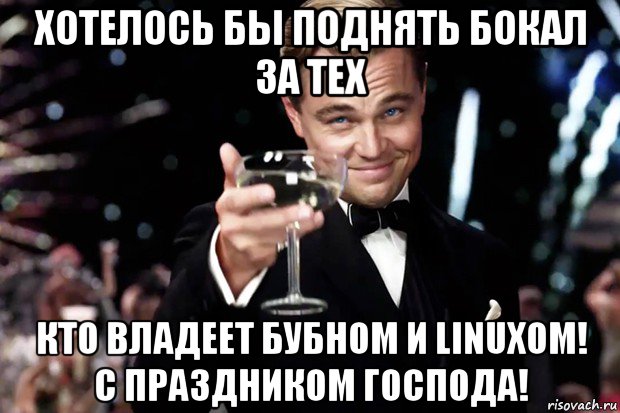 ХОТЕЛОСЬ БЫ ПОДНЯТЬ БОКАЛ ЗА ТЕХ

КТО ВЛАДЕЕТ БУБНОМ И LINUXОМ! С ПРАЗДНИКОМ ГОСПОДА!

risovach.ru